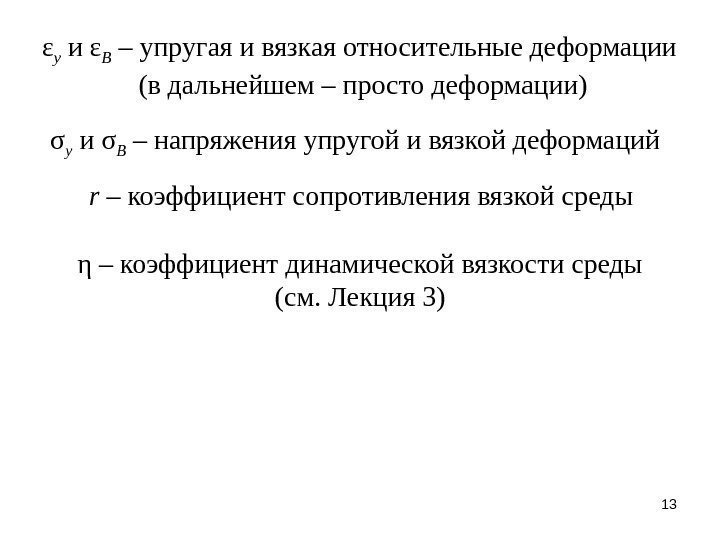 $\varepsilon_у$ и $\varepsilon_В$ – упругая и вязкая относительные деформации (в дальнейшем – просто деформации)

$\sigma_у$ и $\sigma_В$ – напряжения упругой и вязкой деформаций

$r$ – коэффициент сопротивления вязкой среды

$\eta$ – коэффициент динамической вязкости среды (см. Лекция 3)

13